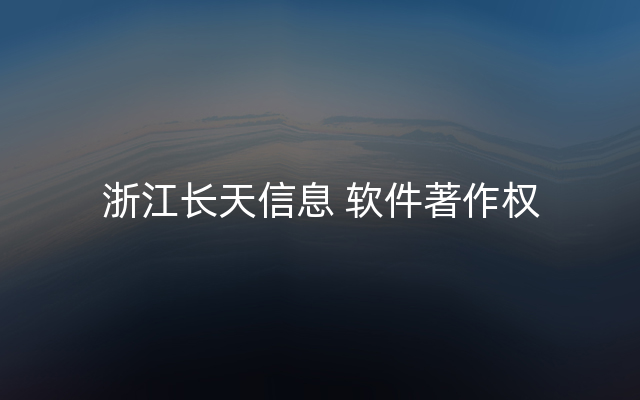 浙江长天信息 软件著作权